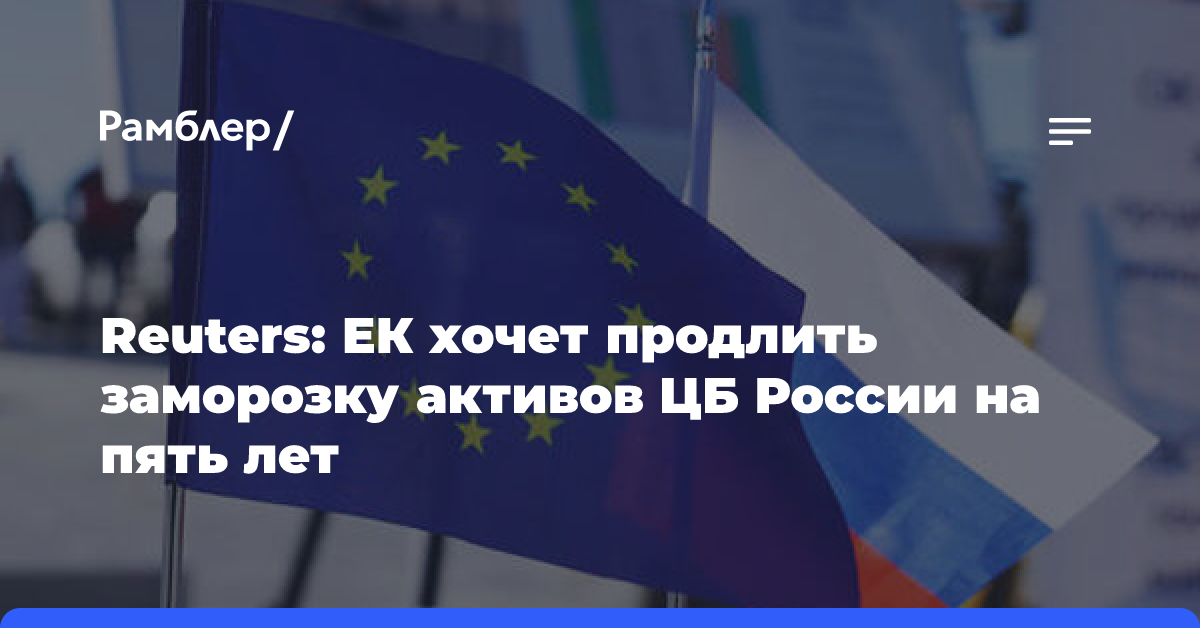 Рамблер/

Reuters: ЕК хочет продлить заморозку активов ЦБ России на пять лет